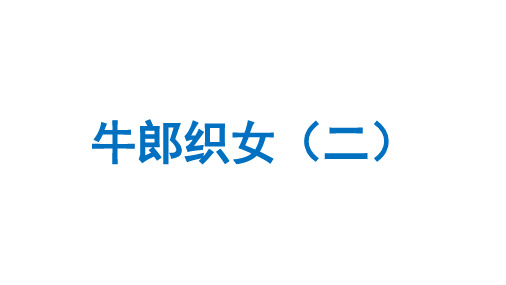 牛郎织女（二）